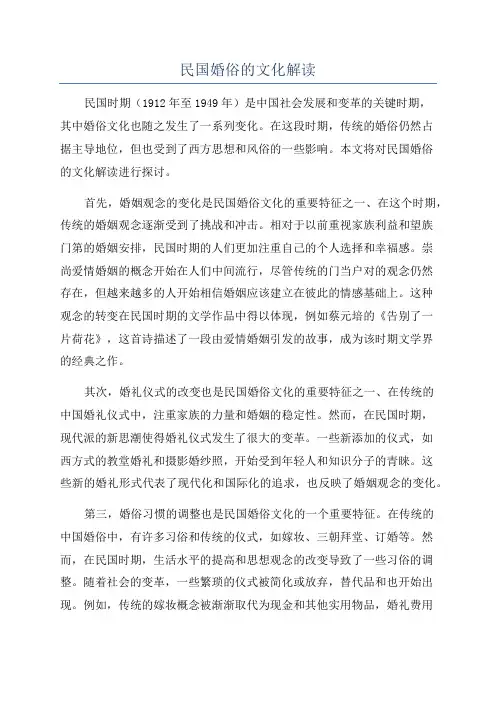 民国婚俗的文化解读

民国时期（1912年至1949年）是中国社会发展和变革的关键时期，其中婚俗文化也随之发生了一系列变化。在这段时期，传统的婚俗仍然占据主导地位，但也受到了西方思想和风俗的一些影响。本文将对民国婚俗的文化解读进行探讨。

首先，婚姻观念的变化是民国婚俗文化的重要特征之一、在这个时期，传统的婚姻观念逐渐受到了挑战和冲击。相对于以前重视家族利益和望族门第的婚姻安排，民国时期的人们更加注重自己的个人选择和幸福感。崇尚爱情婚姻的概念开始在人们中间流行，尽管传统的门当户对的观念仍然存在，但越来越多的人开始相信婚姻应该建立在彼此的情感基础上。这种观念的转变在民国时期的文学作品中得以体现，例如蔡元培的《告别了一片荷花》，这首诗描述了一段由爱情婚姻引发的故事，成为该时期文学界的经典之作。

其次，婚礼仪式的改变也是民国婚俗文化的重要特征之一、在传统的中国婚礼仪式中，注重家族的力量和婚姻的稳定性。然而，在民国时期，现代派的新思潮使得婚礼仪式发生了很大的变革。一些新添加的仪式，如西方式的教堂婚礼和摄影婚纱照，开始受到年轻人和知识分子的青睐。这些新的婚礼形式代表了现代化和国际化的追求，也反映了婚姻观念的变化。

第三，婚俗习惯的调整也是民国婚俗文化的一个重要特征。在传统的中国婚俗中，有许多习俗和传统的仪式，如嫁妆、三朝拜堂、订婚等。然而，在民国时期，生活水平的提高和思想观念的改变导致了一些习俗的调整。随着社会的变革，一些繁琐的仪式被简化或放弃，替代品和也开始出现。例如，传统的嫁妆概念被渐渐取代为现金和其他实用物品，婚礼费用